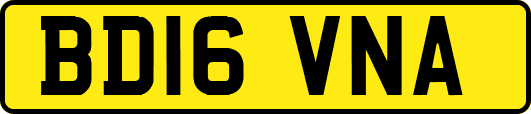 BD16 VNA